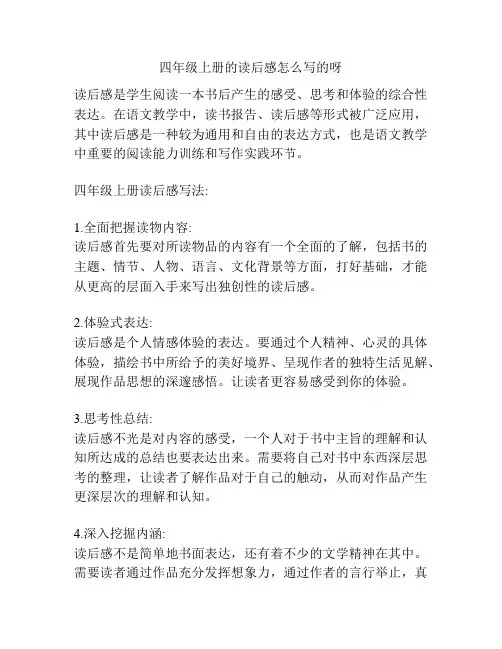 四年级上册的读后感怎么写的呀

读后感是学生阅读一本书后产生的感受、思考和体验的综合性表达。在语文教学中，读书报告、读后感等形式被广泛应用，其中读后感是一种较为通用和自由的表达方式，也是语文教学中重要的阅读能力训练和写作实践环节。

四年级上册读后感写法:

1.全面把握读物内容:
读后感首先要对所读物品的内容有一个全面的了解，包括书的主题、情节、人物、语言、文化背景等方面，打好基础，才能从更高的层面入手来写出独创性的读后感。

2.体验式表达:
读后感是个人情感体验的表达。要通过个人精神、心灵的具体体验，描绘书中所给予的美好境界、呈现作者的独特生活见解、展现作品思想的深邃感悟。让读者更容易感受到你的体验。

3.思考性总结:
读后感不光是对内容的感受，一个人对于书中主旨的理解和认知所达成的总结也要表达出来。需要将自己对书中东西深层思考的整理，让读者了解作品对于自己的触动，从而对作品产生更深层次的理解和认知。

4.深入挖掘内涵:
读后感不是简单地书面表达，还有着不少的文学精神在其中。需要读者通过作品充分发挥想象力，通过作者的言行举止，真